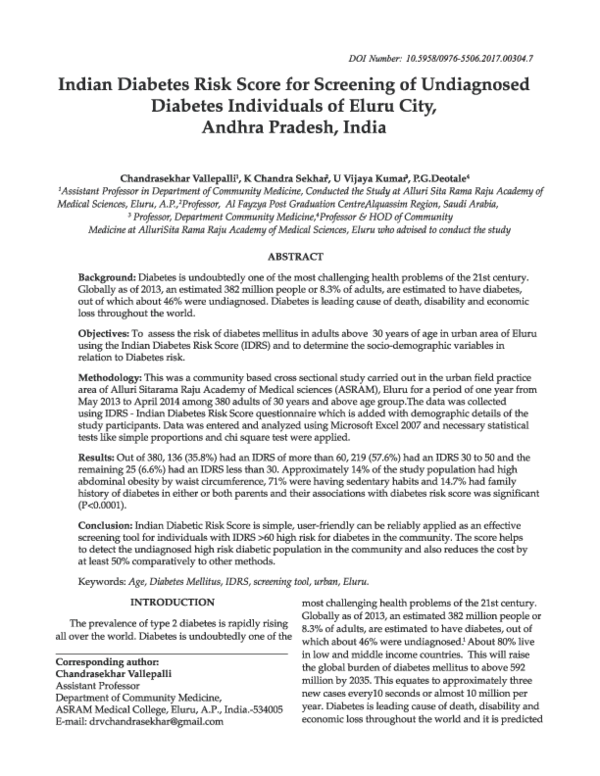 DOI Number: 10.5958/0976-5506.2017.00304.7

Indian Diabetes Risk Score for Screening of Undiagnosed Diabetes Individuals of Eluru City, Andhra Pradesh, India

Chandrasekhar Vallepalli$^{1}$, K Chandra Sekhar$^{2}$, U Vijaya Kumar$^{3}$, P.G.Deotale$^{4}$

$^{1}$Assistant Professor in Department of Community Medicine, Conducted the Study at Alluri Sita Rama Raju Academy of Medical Sciences, Eluru, A.P.,$^{2}$Professor, Al Fayzya Post Graduation CentreAlquassim Region, Saudi Arabia, $^{3}$ Professor, Department Community Medicine,$^{4}$Professor & HOD of Community Medicine at AlluriSita Rama Raju Academy of Medical Sciences, Eluru who advised to conduct the study

ABSTRACT

Background: Diabetes is undoubtedly one of the most challenging health problems of the 21st century. Globally as of 2013, an estimated 382 million people or 8.3% of adults, are estimated to have diabetes, out of which about 46% were undiagnosed. Diabetes is leading cause of death, disability and economic loss throughout the world.

Objectives: To assess the risk of diabetes mellitus in adults above 30 years of age in urban area of Eluru using the Indian Diabetes Risk Score (IDRS) and to determine the socio-demographic variables in relation to Diabetes risk.

Methodology: This was a community based cross sectional study carried out in the urban field practice area of Alluri Sitarama Raju Academy of Medical sciences (ASRAM), Eluru for a period of one year from May 2013 to April 2014 among 380 adults of 30 years and above age group.The data was collected using IDRS - Indian Diabetes Risk Score questionnaire which is added with demographic details of the study participants. Data was entered and analyzed using Microsoft Excel 2007 and necessary statistical tests like simple proportions and chi square test were applied.

Results: Out of 380, 136 (35.8%) had an IDRS of more than 60, 219 (57.6%) had an IDRS 30 to 50 and the remaining 25 (6.6%) had an IDRS less than 30. Approximately 14% of the study population had high abdominal obesity by waist circumference, 71% were having sedentary habits and 14.7% had family history of diabetes in either or both parents and their associations with diabetes risk score was significant (P<0.0001).

Conclusion: Indian Diabetic Risk Score is simple, user-friendly can be reliably applied as an effective screening tool for individuals with IDRS >60 high risk for diabetes in the community. The score helps to detect the undiagnosed high risk diabetic population in the community and also reduces the cost by at least 50% comparatively to other methods.

Keywords: Age, Diabetes Mellitus, IDRS, screening tool, urban, Eluru.

INTRODUCTION

The prevalence of type 2 diabetes is rapidly rising all over the world. Diabetes is undoubtedly one of the

Corresponding author:
Chandrasekhar Vallepalli
Assistant Professor
Department of Community Medicine,
ASRAM Medical College, Eluru, A.P., India.-534005
E-mail: drvchandrasekhar@gmail.com

most challenging health problems of the 21st century. Globally as of 2013, an estimated 382 million people or 8.3% of adults, are estimated to have diabetes, out of which about 46% were undiagnosed.$^{1}$ About 80% live in low and middle income countries. This will raise the global burden of diabetes mellitus to above 592 million by 2035. This equates to approximately three new cases every10 seconds or almost 10 million per year. Diabetes is leading cause of death, disability and economic loss throughout the world and it is predicted